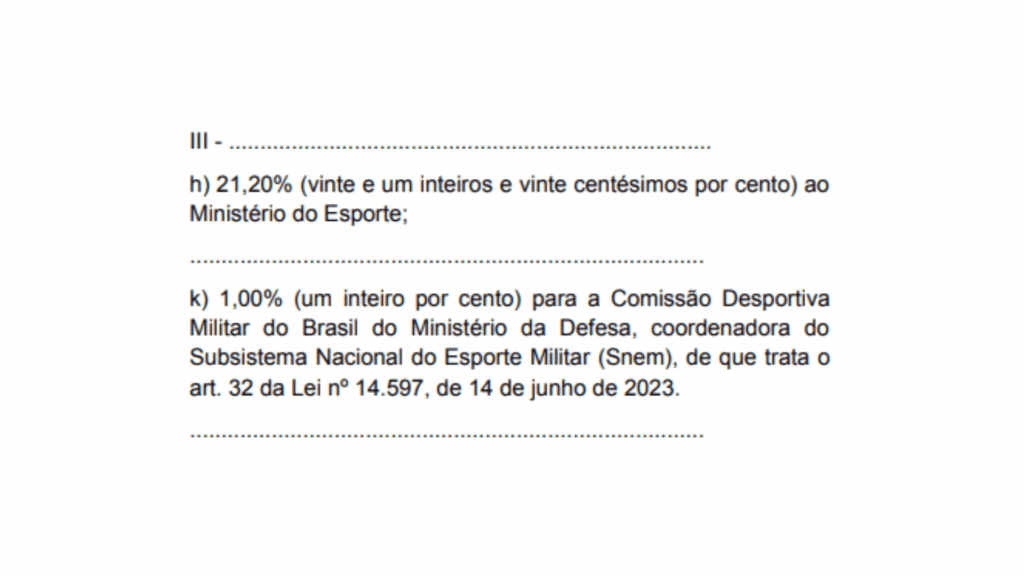 III - 

h) 21,20% (vinte e um inteiros e vinte centésimos por cento) ao Ministério do Esporte;

k) 1,00% (um inteiro por cento) para a Comissão Desportiva Militar do Brasil do Ministério da Defesa, coordenadora do Subsistema Nacional do Esporte Militar (Snem), de que trata o art. 32 da Lei nº 14.597, de 14 de junho de 2023.